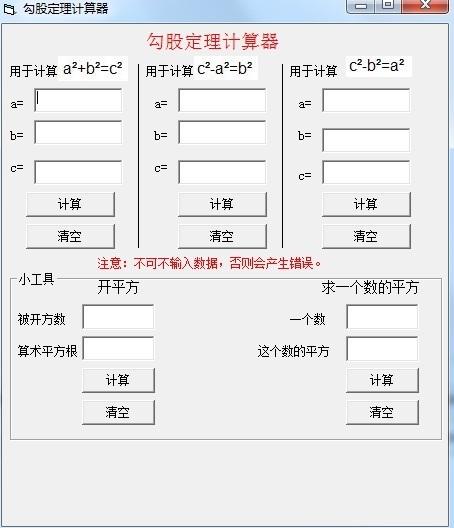 勾股定理计算器

勾股定理计算器

用于计算 $a^2+b^2=c^2$

a=

b=

c=

计算

清空

用于计算 $c^2-a^2=b^2$

a=

b=

c=

计算

清空

用于计算 $c^2-b^2=a^2$

a=

b=

c=

计算

清空

注意：不可不输入数据，否则会产生错误。

小工具

开平方

被开方数

算术平方根

计算

清空

求一个数的平方

一个数

这个数的平方

计算

清空